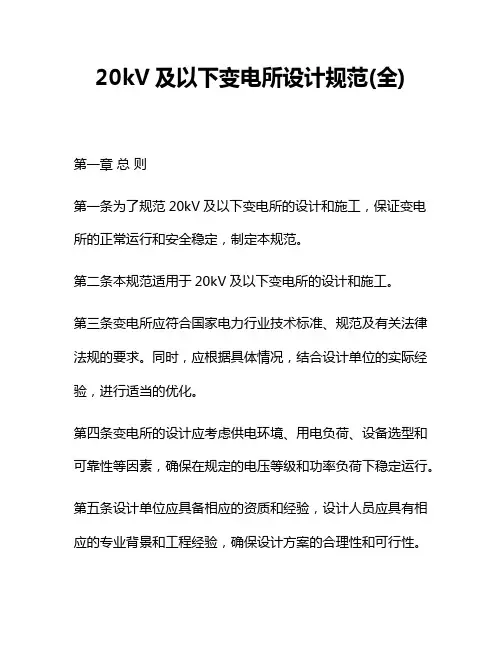 20kV 及以下变电所设计规范(全)

第一章 总 则

第一条为了规范 20kV 及以下变电所的设计和施工，保证变电所的正常运行和安全稳定，制定本规范。

第二条本规范适用于 20kV 及以下变电所的设计和施工。

第三条变电所应符合国家电力行业技术标准、规范及有关法律法规的要求。同时，应根据具体情况，结合设计单位的实际经验，进行适当的优化。

第四条变电所的设计应考虑供电环境、用电负荷、设备选型和可靠性等因素，确保在规定的电压等级和功率负荷下稳定运行。

第五条设计单位应具备相应的资质和经验，设计人员应具有相应的专业背景和工程经验，确保设计方案的合理性和可行性。